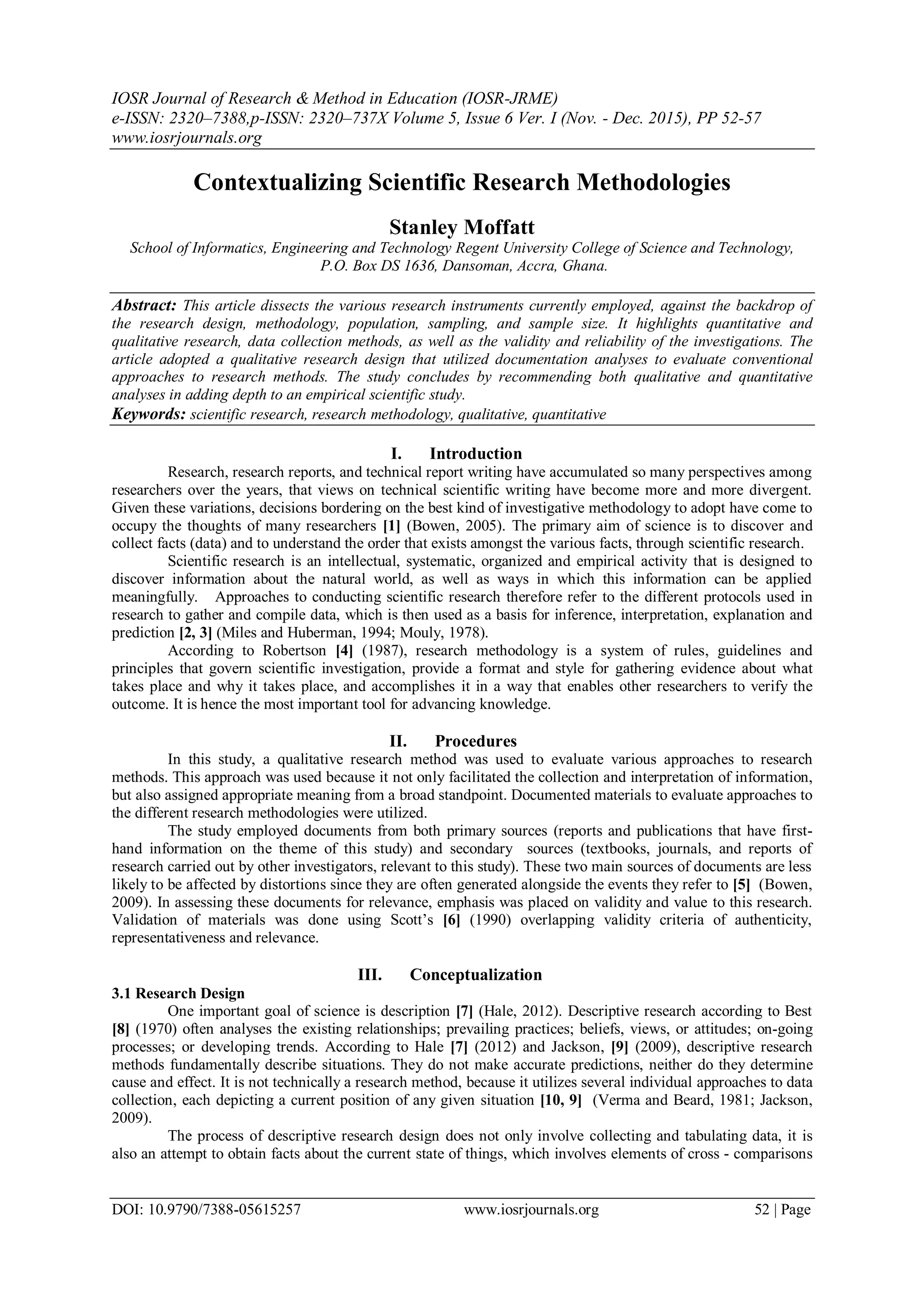 IOSR Journal of Research & Method in Education (IOSR-JRME)
e-ISSN: 2320–7388,p-ISSN: 2320–737X Volume 5, Issue 6 Ver. I (Nov. - Dec. 2015), PP 52-57
www.iosrjournals.org

Contextualizing Scientific Research Methodologies

Stanley Moffatt
School of Informatics, Engineering and Technology Regent University College of Science and Technology, P.O. Box DS 1636, Dansoman, Accra, Ghana.

Abstract: This article dissects the various research instruments currently employed, against the backdrop of the research design, methodology, population, sampling, and sample size. It highlights quantitative and qualitative research, data collection methods, as well as the validity and reliability of the investigations. The article adopted a qualitative research design that utilized documentation analyses to evaluate conventional approaches to research methods. The study concludes by recommending both qualitative and quantitative analyses in adding depth to an empirical scientific study.
Keywords: scientific research, research methodology, qualitative, quantitative

I. Introduction
Research, research reports, and technical report writing have accumulated so many perspectives among researchers over the years, that views on technical scientific writing have become more and more divergent. Given these variations, decisions bordering on the best kind of investigative methodology to adopt have come to occupy the thoughts of many researchers [1] (Bowen, 2005). The primary aim of science is to discover and collect facts (data) and to understand the order that exists amongst the various facts, through scientific research.

Scientific research is an intellectual, systematic, organized and empirical activity that is designed to discover information about the natural world, as well as ways in which this information can be applied meaningfully. Approaches to conducting scientific research therefore refer to the different protocols used in research to gather and compile data, which is then used as a basis for inference, interpretation, explanation and prediction [2, 3] (Miles and Huberman, 1994; Mouly, 1978).

According to Robertson [4] (1987), research methodology is a system of rules, guidelines and principles that govern scientific investigation, provide a format and style for gathering evidence about what takes place and why it takes place, and accomplishes it in a way that enables other researchers to verify the outcome. It is hence the most important tool for advancing knowledge.

II. Procedures
In this study, a qualitative research method was used to evaluate various approaches to research methods. This approach was used because it not only facilitated the collection and interpretation of information, but also assigned appropriate meaning from a broad standpoint. Documented materials to evaluate approaches to the different research methodologies were utilized.

The study employed documents from both primary sources (reports and publications that have first-hand information on the theme of this study) and secondary sources (textbooks, journals, and reports of research carried out by other investigators, relevant to this study). These two main sources of documents are less likely to be affected by distortions since they are often generated alongside the events they refer to [5] (Bowen, 2009). In assessing these documents for relevance, emphasis was placed on validity and value to this research. Validation of materials was done using Scott's [6] (1990) overlapping validity criteria of authenticity, representativeness and relevance.

III. Conceptualization
3.1 Research Design
One important goal of science is description [7] (Hale, 2012). Descriptive research according to Best [8] (1970) often analyses the existing relationships; prevailing practices; beliefs, views, or attitudes; on-going processes; or developing trends. According to Hale [7] (2012) and Jackson, [9] (2009), descriptive research methods fundamentally describe situations. They do not make accurate predictions, neither do they determine cause and effect. It is not technically a research method, because it utilizes several individual approaches to data collection, each depicting a current position of any given situation [10, 9] (Verma and Beard, 1981; Jackson, 2009).

The process of descriptive research design does not only involve collecting and tabulating data, it is also an attempt to obtain facts about the current state of things, which involves elements of cross - comparisons

DOI: 10.9790/7388-05615257 www.iosrjournals.org 52 | Page